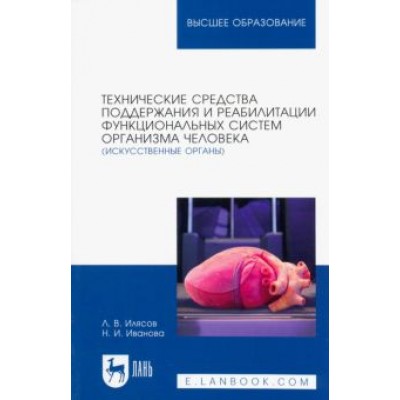 ВЫСШЕЕ ОБРАЗОВАНИЕ

ТЕХНИЧЕСКИЕ СРЕДСТВА ПОДДЕРЖАНИЯ И РЕАБИЛИТАЦИИ ФУНКЦИОНАЛЬНЫХ СИСТЕМ ОРГАНИЗМА ЧЕЛОВЕКА
(ИСКУССТВЕННЫЕ ОРГАНЫ)

Л. В. Илясов
Н. И. Иванова

ЛАНЬ

E.LANBOOK.COM